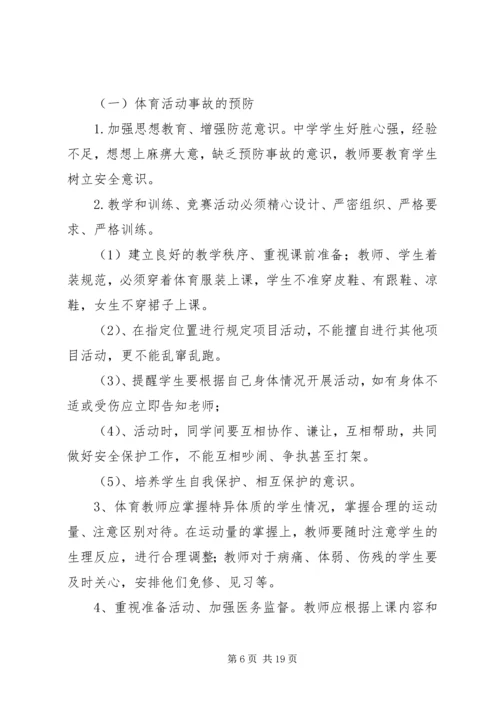 （一）体育活动事故的预防

1.加强思想教育、增强防范意识。中学学生好胜心强，经验不足，想想上麻痹大意，缺乏预防事故的意识，教师要教育学生树立安全意识。

2.教学和训练、竞赛活动必须精心设计、严密组织、严格要求、严格训练。

（1）建立良好的教学秩序、重视课前准备；教师、学生着装规范，必须穿着体育服装上课，学生不准穿皮鞋、有跟鞋、凉鞋，女生不穿裙子上课。

（2）、在指定位置进行规定项目活动，不能擅自进行其他项目活动，更不能乱窜乱跑。

（3）、提醒学生要根据自己身体情况开展活动，如有身体不适或受伤应立即告知老师；

（4）、活动时，同学间要互相协作、谦让，互相帮助，共同做好安全保护工作，不能互相吵闹、争执甚至打架。

（5）、培养学生自我保护、相互保护的意识。

3、体育教师应掌握特异体质的学生情况，掌握合理的运动量、注意区别对待。在运动量的掌握上，教师要随时注意学生的生理反应，进行合理调整；教师对于病痛、体弱、伤残的学生要及时关心，安排他们免修、见习等。

4、重视准备活动、加强医务监督。教师应根据上课内容和

第 6 页 共 19 页